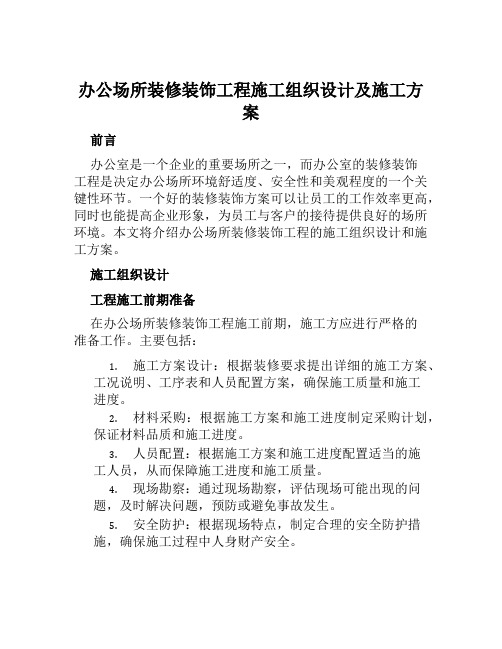 办公场所装修装饰工程施工组织设计及施工方案

前言

办公室是一个企业的重要场所之一，而办公室的装修装饰工程是决定办公场所环境舒适度、安全性和美观程度的一个关键性环节。一个好的装修装饰方案可以让员工的工作效率更高，同时也能提高企业形象，为员工与客户的接待提供良好的场所环境。本文将介绍办公场所装修装饰工程的施工组织设计和施工方案。

施工组织设计

工程施工前期准备

在办公场所装修装饰工程施工前期，施工方应进行严格的准备工作。主要包括：

1. 施工方案设计：根据装修要求提出详细的施工方案、工况说明、工序表和人员配置方案，确保施工质量和施工进度。

2. 材料采购：根据施工方案和施工进度制定采购计划，保证材料品质和施工进度。

3. 人员配置：根据施工方案和施工进度配置适当的施工人员，从而保障施工进度和施工质量。

4. 现场勘察：通过现场勘察，评估现场可能出现的问题，及时解决问题，预防或避免事故发生。

5. 安全防护：根据现场特点，制定合理的安全防护措施，确保施工过程中人身财产安全。